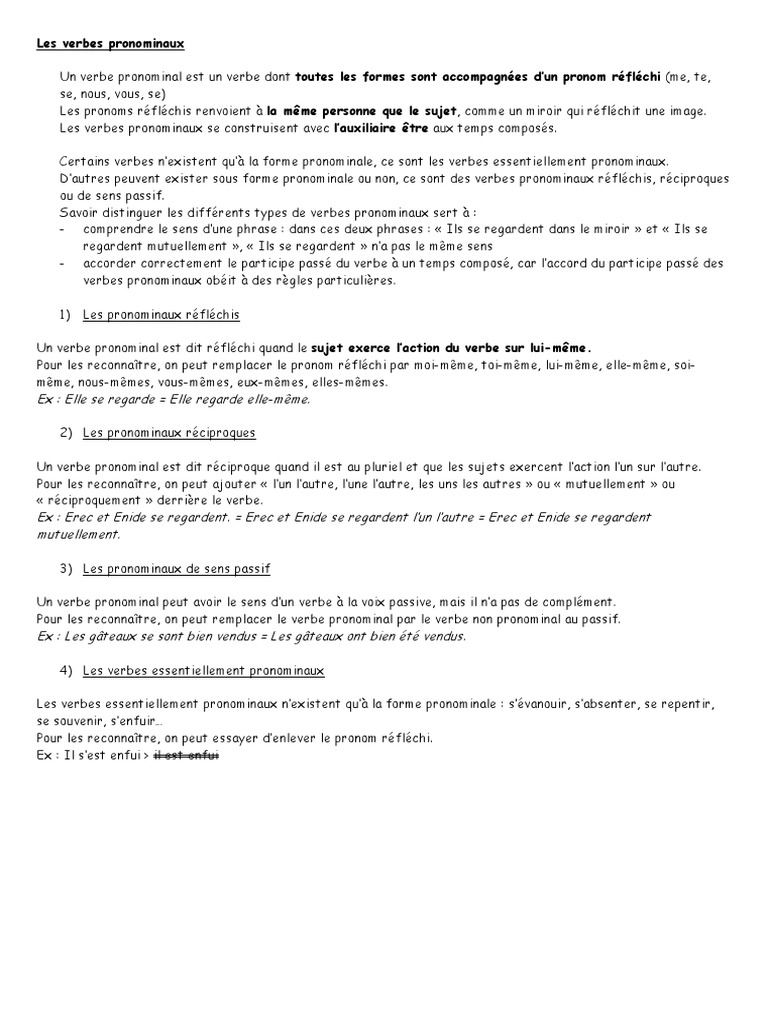 Les verbes pronominaux

Un verbe pronominal est un verbe dont toutes les formes sont accompagnées d'un pronom réfléchi (me, te, se, nous, vous, se)
Les pronoms réfléchis renvoient à la même personne que le sujet, comme un miroir qui réfléchit une image.
Les verbes pronominaux se construisent avec l'auxiliaire être aux temps composés.

Certains verbes n'existent qu'à la forme pronominale, ce sont les verbes essentiellement pronominaux.
D'autres peuvent exister sous forme pronominale ou non, ce sont des verbes pronominaux réfléchis, réciproques ou de sens passif.
Savoir distinguer les différents types de verbes pronominaux sert à :
- comprendre le sens d'une phrase : dans ces deux phrases : « Ils se regardent dans le miroir » et « Ils se regardent mutuellement », « Ils se regardent » n'a pas le même sens
- accorder correctement le participe passé du verbe à un temps composé, car l'accord du participe passé des verbes pronominaux obéit à des règles particulières.

1) Les pronominaux réfléchis

Un verbe pronominal est dit réfléchi quand le sujet exerce l'action du verbe sur lui-même.
Pour les reconnaître, on peut remplacer le pronom réfléchi par moi-même, toi-même, lui-même, elle-même, soi-même, nous-mêmes, vous-mêmes, eux-mêmes, elles-mêmes.
Ex : Elle se regarde = Elle regarde elle-même.

2) Les pronominaux réciproques

Un verbe pronominal est dit réciproque quand il est au pluriel et que les sujets exercent l'action l'un sur l'autre.
Pour les reconnaître, on peut ajouter « l'un l'autre, l'une l'autre, les uns les autres » ou « mutuellement » ou « réciproquement » derrière le verbe.
Ex : Erec et Enide se regardent. = Erec et Enide se regardent l'un l'autre = Erec et Enide se regardent mutuellement.

3) Les pronominaux de sens passif

Un verbe pronominal peut avoir le sens d'un verbe à la voix passive, mais il n'a pas de complément.
Pour les reconnaître, on peut remplacer le verbe pronominal par le verbe non pronominal au passif.
Ex : Les gâteaux se sont bien vendus = Les gâteaux ont bien été vendus.

4) Les verbes essentiellement pronominaux

Les verbes essentiellement pronominaux n'existent qu'à la forme pronominale : s'évanouir, s'absenter, se repentir, se souvenir, s'enfuir…
Pour les reconnaître, on peut essayer d'enlever le pronom réfléchi.
Ex : Il s'est enfui > il est enfui